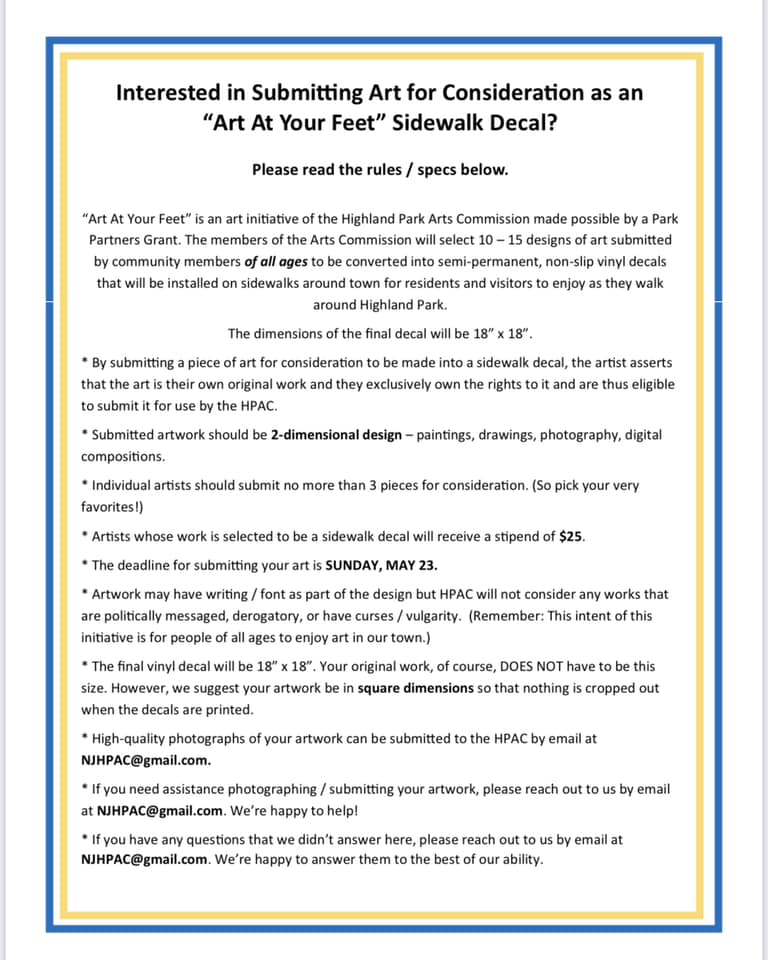 Interested in Submitting Art for Consideration as an "Art At Your Feet" Sidewalk Decal?

Please read the rules / specs below.

"Art At Your Feet" is an art initiative of the Highland Park Arts Commission made possible by a Park Partners Grant. The members of the Arts Commission will select 10 – 15 designs of art submitted by community members of all ages to be converted into semi-permanent, non-slip vinyl decals that will be installed on sidewalks around town for residents and visitors to enjoy as they walk around Highland Park.

The dimensions of the final decal will be 18" x 18".

* By submitting a piece of art for consideration to be made into a sidewalk decal, the artist asserts that the art is their own original work and they exclusively own the rights to it and are thus eligible to submit it for use by the HPAC.

* Submitted artwork should be 2-dimensional design – paintings, drawings, photography, digital compositions.

* Individual artists should submit no more than 3 pieces for consideration. (So pick your very favorites!)

* Artists whose work is selected to be a sidewalk decal will receive a stipend of $25.

* The deadline for submitting your art is SUNDAY, MAY 23.

* Artwork may have writing / font as part of the design but HPAC will not consider any works that are politically messaged, derogatory, or have curses / vulgarity. (Remember: This intent of this initiative is for people of all ages to enjoy art in our town.)

* The final vinyl decal will be 18" x 18". Your original work, of course, DOES NOT have to be this size. However, we suggest your artwork be in square dimensions so that nothing is cropped out when the decals are printed.

* High-quality photographs of your artwork can be submitted to the HPAC by email at NJHPAC@gmail.com.

* If you need assistance photographing / submitting your artwork, please reach out to us by email at NJHPAC@gmail.com. We're happy to help!

* If you have any questions that we didn't answer here, please reach out to us by email at NJHPAC@gmail.com. We're happy to answer them to the best of our ability.